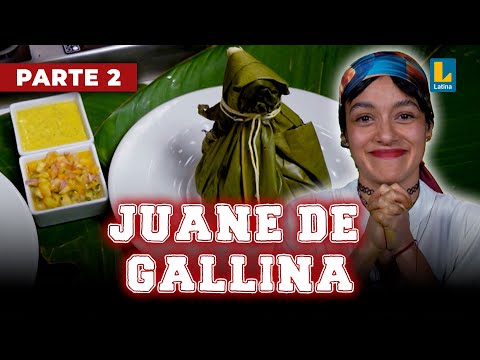 PARTE 2

L
Latina

JUANE DE GALLINA